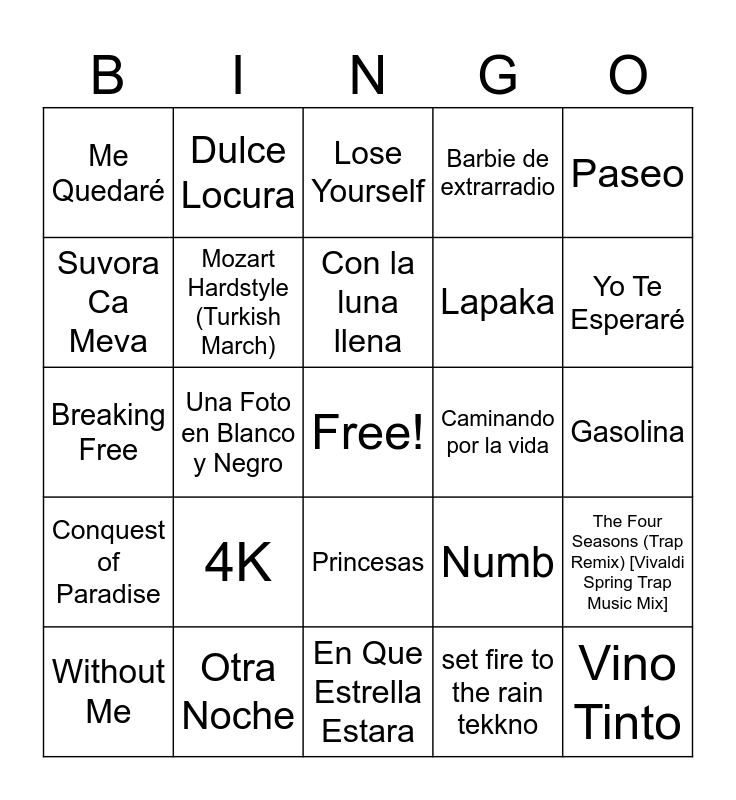 | B | I | N | G | O |
|---|---|---|---|---|
| Me Quedaré | Dulce Locura | Lose Yourself | Barbie de extrarradio | Paseo |
| Suvora Ca Meva | Mozart Hardstyle (Turkish March) | Con la luna llena | Lapaka | Yo Te Esperaré |
| Breaking Free | Una Foto en Blanco y Negro | Free! | Caminando por la vida | Gasolina |
| Conquest of Paradise | 4K | Princesas | Numb | The Four Seasons (Trap Remix) [Vivaldi Spring Trap Music Mix] |
| Without Me | Otra Noche | En Que Estrella Estara | set fire to the rain tekkno | Vino Tinto |